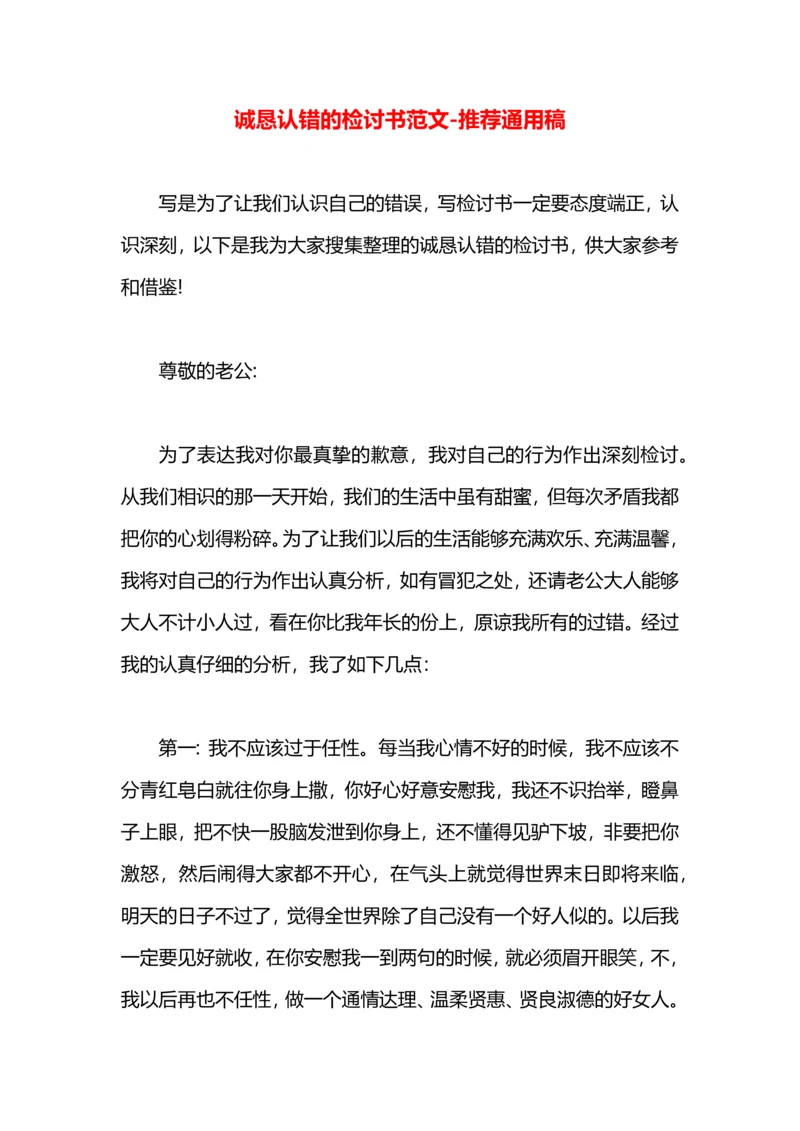 诚恳认错的检讨书范文-推荐通用稿

写是为了让我们认识自己的错误，写检讨书一定要态度端正，认识深刻，以下是我为大家搜集整理的诚恳认错的检讨书，供大家参考和借鉴!

尊敬的老公:

为了表达我对你最真挚的歉意，我对自己的行为作出深刻检讨。从我们相识的那一天开始，我们的生活中虽有甜蜜，但每次矛盾我都把你的心划得粉碎。为了让我们以后的生活能够充满欢乐、充满温馨，我将对自己的行为作出认真分析，如有冒犯之处，还请老公大人能够大人不计小人过，看在你比我年长的份上，原谅我所有的过错。经过我的认真仔细的分析，我了如下几点:

第一: 我不应该过于任性。每当我心情不好的时候，我不应该不分青红皂白就往你身上撒，你好心好意安慰我，我还不识抬举，瞪鼻子上眼，把不快一股脑发泄到你身上，还不懂得见驴下坡，非要把你激怒，然后闹得大家都不开心，在气头上就觉得世界末日即将来临，明天的日子不过了，觉得全世界除了自己没有一个好人似的。以后我一定要见好就收，在你安慰我一到两句的时候，就必须眉开眼笑，不，我以后再也不任性，做一个通情达理、温柔贤惠、贤良淑德的好女人。